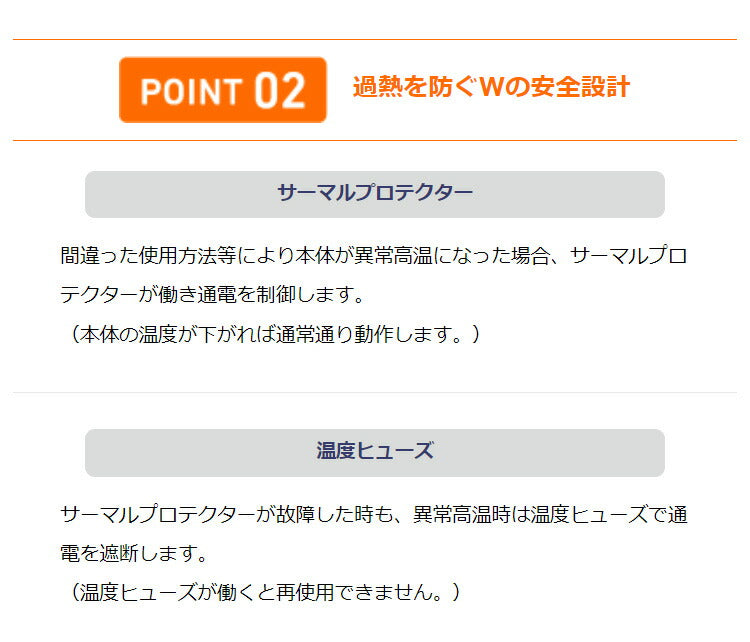 POINT 02

過熱を防ぐWの安全設計

サーマルプロテクター

間違った使用方法等により本体が異常高温になった場合、サーマルプロテクターが働き通電を制御します。
（本体の温度が下がれば通常通り動作します。）

温度ヒューズ

サーマルプロテクターが故障した時も、異常高温時は温度ヒューズで通電を遮断します。
（温度ヒューズが働くと再使用できません。）